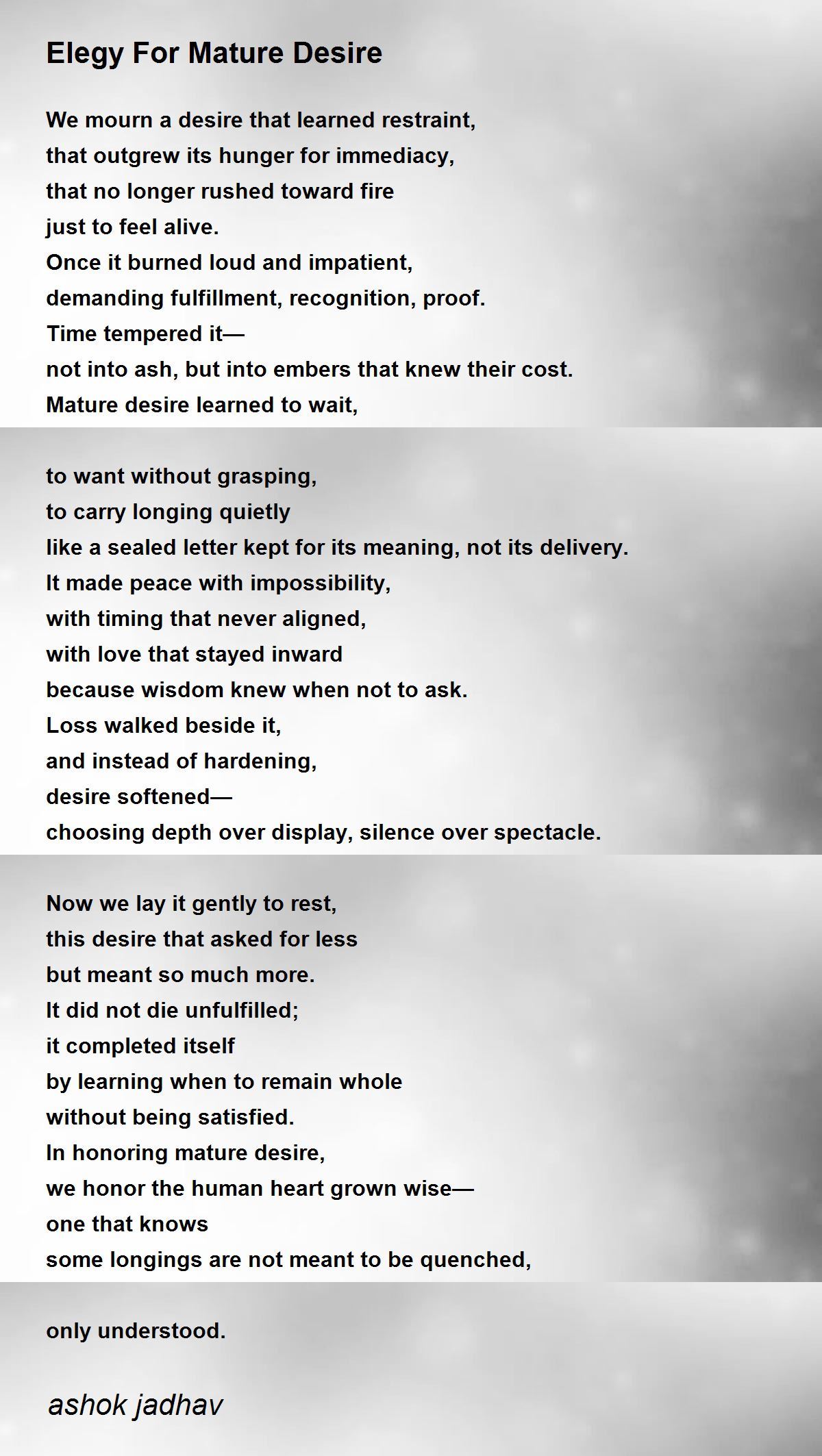 Elegy For Mature Desire

We mourn a desire that learned restraint,
that outgrew its hunger for immediacy,
that no longer rushed toward fire
just to feel alive.
Once it burned loud and impatient,
demanding fulfillment, recognition, proof.
Time tempered it—
not into ash, but into embers that knew their cost.
Mature desire learned to wait,

to want without grasping,
to carry longing quietly
like a sealed letter kept for its meaning, not its delivery.
It made peace with impossibility,
with timing that never aligned,
with love that stayed inward
because wisdom knew when not to ask.
Loss walked beside it,
and instead of hardening,
desire softened—
choosing depth over display, silence over spectacle.

Now we lay it gently to rest,
this desire that asked for less
but meant so much more.
It did not die unfulfilled;
it completed itself
by learning when to remain whole
without being satisfied.
In honoring mature desire,
we honor the human heart grown wise—
one that knows
some longings are not meant to be quenched,

only understood.

ashok jadhav